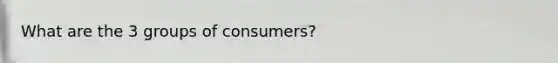 What are the 3 groups of consumers?